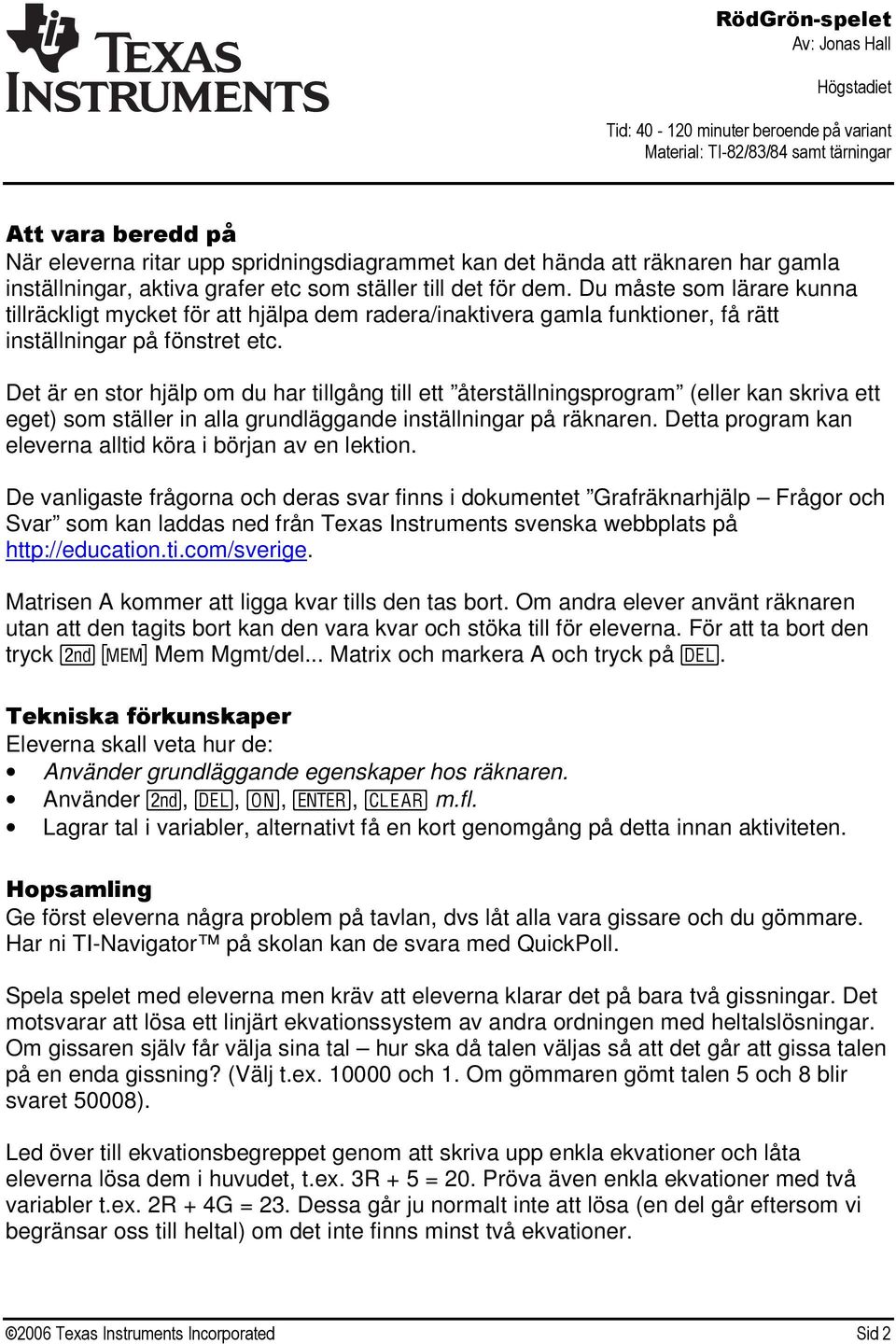 TEXAS INSTRUMENTS

RödGrön-spelet
Av: Jonas Hall

Högstadiet

Tid: 40 - 120 minuter beroende på variant
Material: TI-82/83/84 samt tärningar

Att vara beredd på
När eleverna ritar upp spridningsdiagrammet kan det hända att räknaren har gamla inställningar, aktiva grafer etc som ställer till det för dem. Du måste som lärare kunna tillräckligt mycket för att hjälpa dem radera/inaktivera gamla funktioner, få rätt inställningar på fönstret etc.

Det är en stor hjälp om du har tillgång till ett ”återställningsprogram” (eller kan skriva ett eget) som ställer in alla grundläggande inställningar på räknaren. Detta program kan eleverna alltid köra i början av en lektion.

De vanligaste frågorna och deras svar finns i dokumentet ”Grafräknarhjälp – Frågor och Svar” som kan laddas ned från Texas Instruments svenska webbplats på http://education.ti.com/sverige.

Matrisen A kommer att ligga kvar tills den tas bort. Om andra elever använt räknaren utan att den tagits bort kan den vara kvar och stöka till för eleverna. För att ta bort den tryck 2nd [MEM] Mem Mgmt/del... Matrix och markera A och tryck på DEL.

Tekniska förkunskaper
Eleverna skall veta hur de:
• Använder grundläggande egenskaper hos räknaren.
• Använder 2nd, DEL, ON, ENTER, CLEAR m.fl.
• Lagrar tal i variabler, alternativt få en kort genomgång på detta innan aktiviteten.

Hopsamling
Ge först eleverna några problem på tavlan, dvs låt alla vara gissare och du gömmare. Har ni TI-Navigator™ på skolan kan de svara med QuickPoll.

Spela spelet med eleverna men kräv att eleverna klarar det på bara två gissningar. Det motsvarar att lösa ett linjärt ekvationssystem av andra ordningen med heltalslösningar. Om gissaren själv får välja sina tal – hur ska då talen väljas så att det går att gissa talen på en enda gissning? (Välj t.ex. 10000 och 1. Om gömmaren gömt talen 5 och 8 blir svaret 50008).

Led över till ekvationsbegreppet genom att skriva upp enkla ekvationer och låta eleverna lösa dem i huvudet, t.ex. 3R + 5 = 20. Pröva även enkla ekvationer med två variabler t.ex. 2R + 4G = 23. Dessa går ju normalt inte att lösa (en del går eftersom vi begränsar oss till heltal) om det inte finns minst två ekvationer.

©2006 Texas Instruments Incorporated
Sid 2